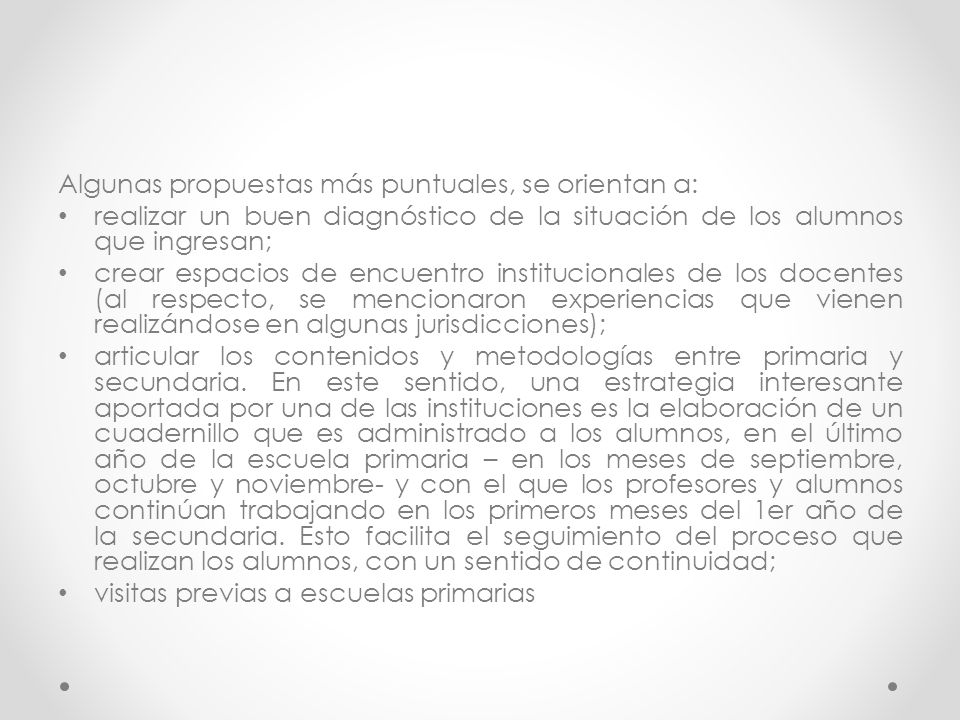 Algunas propuestas más puntuales, se orientan a:

• realizar un buen diagnóstico de la situación de los alumnos que ingresan;

• crear espacios de encuentro institucionales de los docentes (al respecto, se mencionaron experiencias que vienen realizándose en algunas jurisdicciones);

• articular los contenidos y metodologías entre primaria y secundaria. En este sentido, una estrategia interesante aportada por una de las instituciones es la elaboración de un cuadernillo que es administrado a los alumnos, en el último año de la escuela primaria – en los meses de septiembre, octubre y noviembre- y con el que los profesores y alumnos continúan trabajando en los primeros meses del 1er año de la secundaria. Esto facilita el seguimiento del proceso que realizan los alumnos, con un sentido de continuidad;

• visitas previas a escuelas primarias